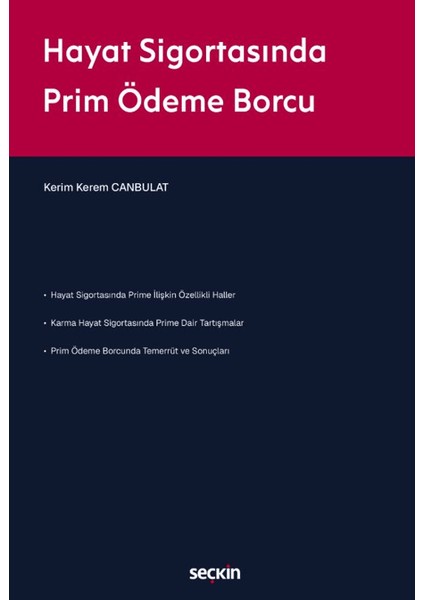 Hayat Sigortasında Prim Ödeme Borcu

Kerim Kerem CANBULAT

• Hayat Sigortasında Prime İlişkin Özellikli Haller
• Karma Hayat Sigortasında Prime Dair Tartışmalar
• Prim Ödeme Borcunda Temerrüt ve Sonuçları

seçkin